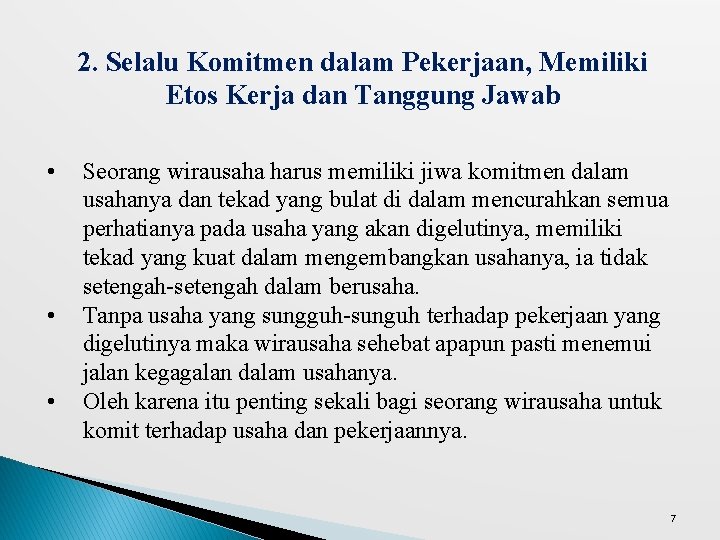 2. Selalu Komitmen dalam Pekerjaan, Memiliki Etos Kerja dan Tanggung Jawab

• Seorang wirausaha harus memiliki jiwa komitmen dalam usahanya dan tekad yang bulat di dalam mencurahkan semua perhatianya pada usaha yang akan digelutinya, memiliki tekad yang kuat dalam mengembangkan usahanya, ia tidak setengah-setengah dalam berusaha.
• Tanpa usaha yang sungguh-sunguh terhadap pekerjaan yang digelutinya maka wirausaha sehebat apapun pasti menemui jalan kegagalan dalam usahanya.
• Oleh karena itu penting sekali bagi seorang wirausaha untuk komit terhadap usaha dan pekerjaannya.

7